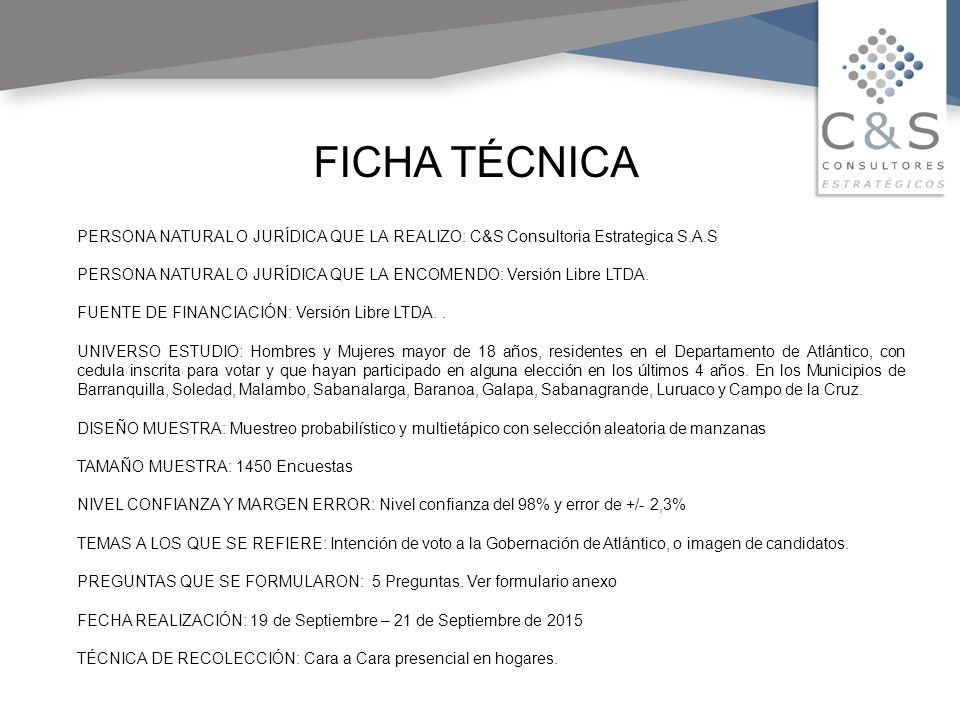 C&S
CONSULTORES
ESTRATÉGICOS

FICHA TÉCNICA

PERSONA NATURAL O JURÍDICA QUE LA REALIZO: C&S Consultoria Estrategica S.A.S

PERSONA NATURAL O JURÍDICA QUE LA ENCOMENDO: Versión Libre LTDA.

FUENTE DE FINANCIACIÓN: Versión Libre LTDA. .

UNIVERSO ESTUDIO: Hombres y Mujeres mayor de 18 años, residentes en el Departamento de Atlántico, con cedula inscrita para votar y que hayan participado en alguna elección en los últimos 4 años. En los Municipios de Barranquilla, Soledad, Malambo, Sabanalarga, Baranoa, Galapa, Sabanagrande, Luruaco y Campo de la Cruz.

DISEÑO MUESTRA: Muestreo probabilístico y multietápico con selección aleatoria de manzanas

TAMAÑO MUESTRA: 1450 Encuestas

NIVEL CONFIANZA Y MARGEN ERROR: Nivel confianza del 98% y error de +/- 2,3%

TEMAS A LOS QUE SE REFIERE: Intención de voto a la Gobernación de Atlántico, o imagen de candidatos.

PREGUNTAS QUE SE FORMULARON: 5 Preguntas. Ver formulario anexo

FECHA REALIZACIÓN: 19 de Septiembre – 21 de Septiembre de 2015

TÉCNICA DE RECOLECCIÓN: Cara a Cara presencial en hogares.